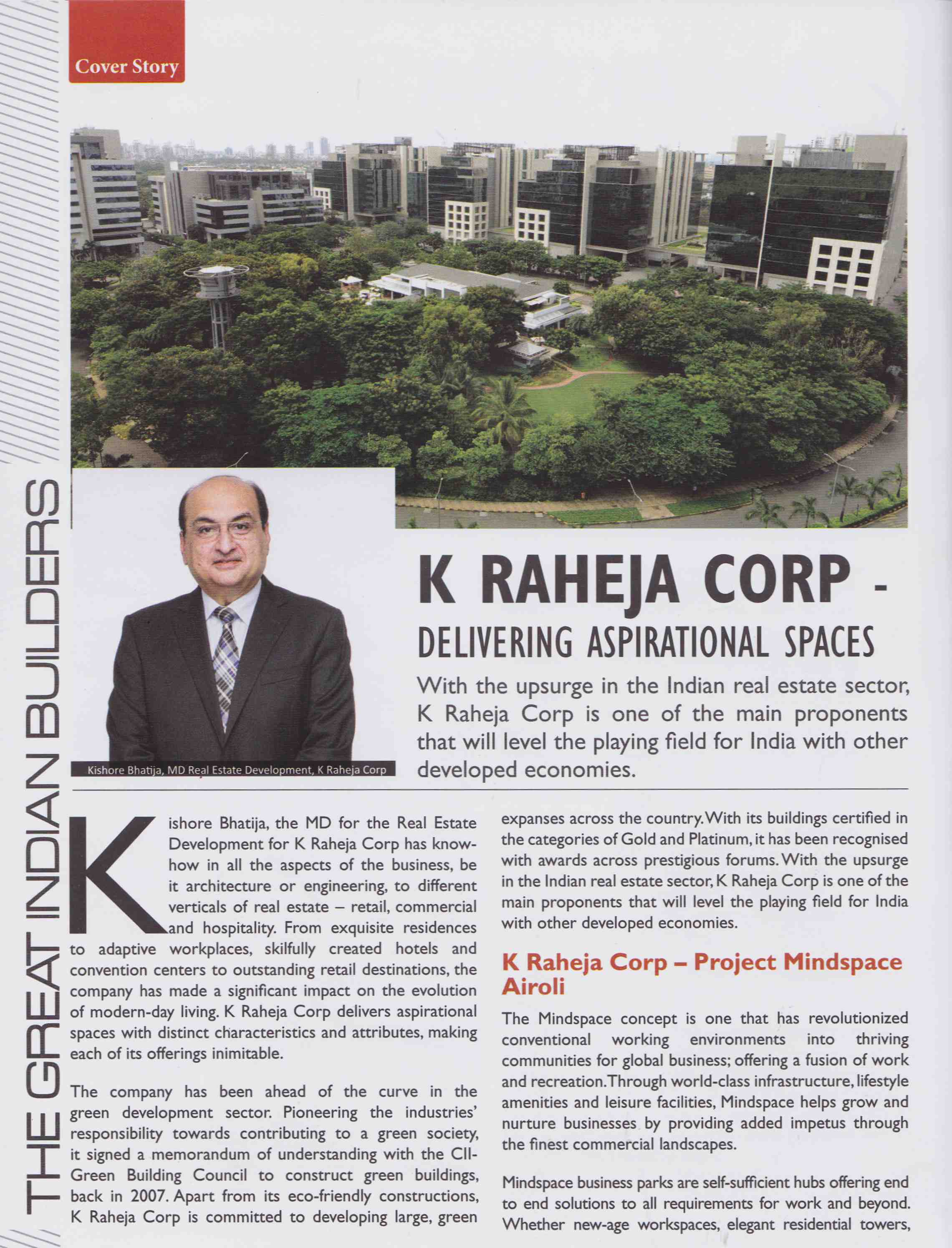 Cover Story

THE GREAT INDIAN BUILDERS

Kishore Bhatija, MD Real Estate Development, K Raheja Corp

K RAHEJA CORP - DELIVERING ASPIRATIONAL SPACES

With the upsurge in the Indian real estate sector, K Raheja Corp is one of the main proponents that will level the playing field for India with other developed economies.

Kishore Bhatija, the MD for the Real Estate Development for K Raheja Corp has know-how in all the aspects of the business, be it architecture or engineering, to different verticals of real estate – retail, commercial and hospitality. From exquisite residences to adaptive workplaces, skilfully created hotels and convention centers to outstanding retail destinations, the company has made a significant impact on the evolution of modern-day living. K Raheja Corp delivers aspirational spaces with distinct characteristics and attributes, making each of its offerings inimitable.

The company has been ahead of the curve in the green development sector. Pioneering the industries' responsibility towards contributing to a green society, it signed a memorandum of understanding with the CII-Green Building Council to construct green buildings, back in 2007. Apart from its eco-friendly constructions, K Raheja Corp is committed to developing large, green expanses across the country. With its buildings certified in the categories of Gold and Platinum, it has been recognised with awards across prestigious forums. With the upsurge in the Indian real estate sector, K Raheja Corp is one of the main proponents that will level the playing field for India with other developed economies.

K Raheja Corp – Project Mindspace Airoli

The Mindspace concept is one that has revolutionized conventional working environments into thriving communities for global business; offering a fusion of work and recreation. Through world-class infrastructure, lifestyle amenities and leisure facilities, Mindspace helps grow and nurture businesses by providing added impetus through the finest commercial landscapes.

Mindspace business parks are self-sufficient hubs offering end to end solutions to all requirements for work and beyond. Whether new-age workspaces, elegant residential towers,